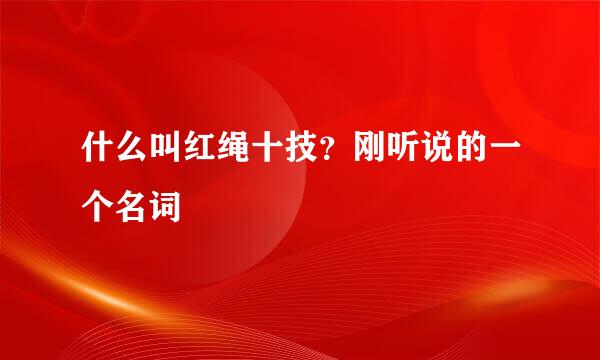 什么叫红绳十技？刚听说的一个名词